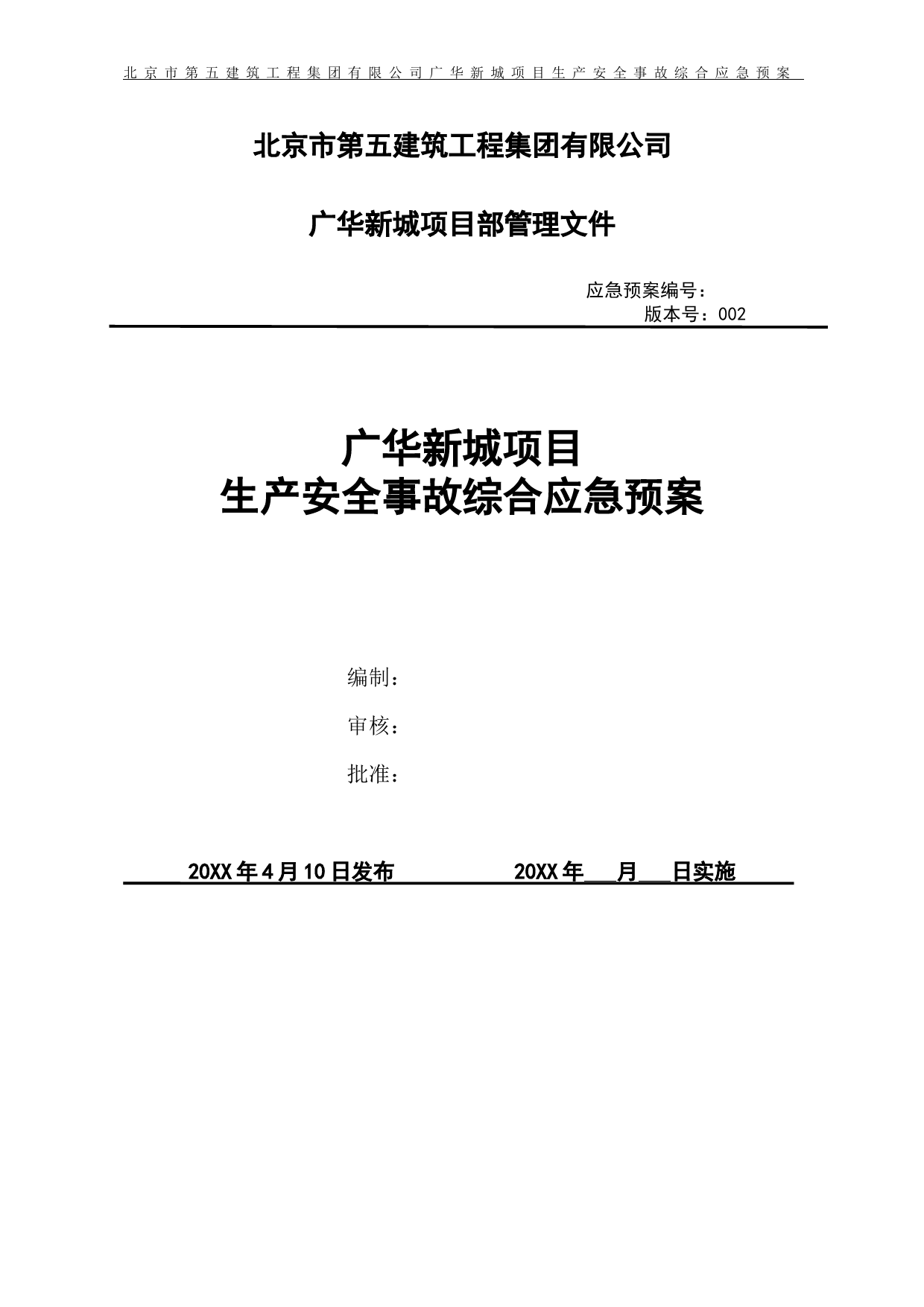 北京市第五建筑工程集团有限公司广华新城项目生产安全事故综合应急预案

北京市第五建筑工程集团有限公司

广华新城项目部管理文件

应急预案编号：
版本号：002

广华新城项目
生产安全事故综合应急预案

编制：

审核：

批准：

20XX年4月10日发布　　20XX年___月___日实施